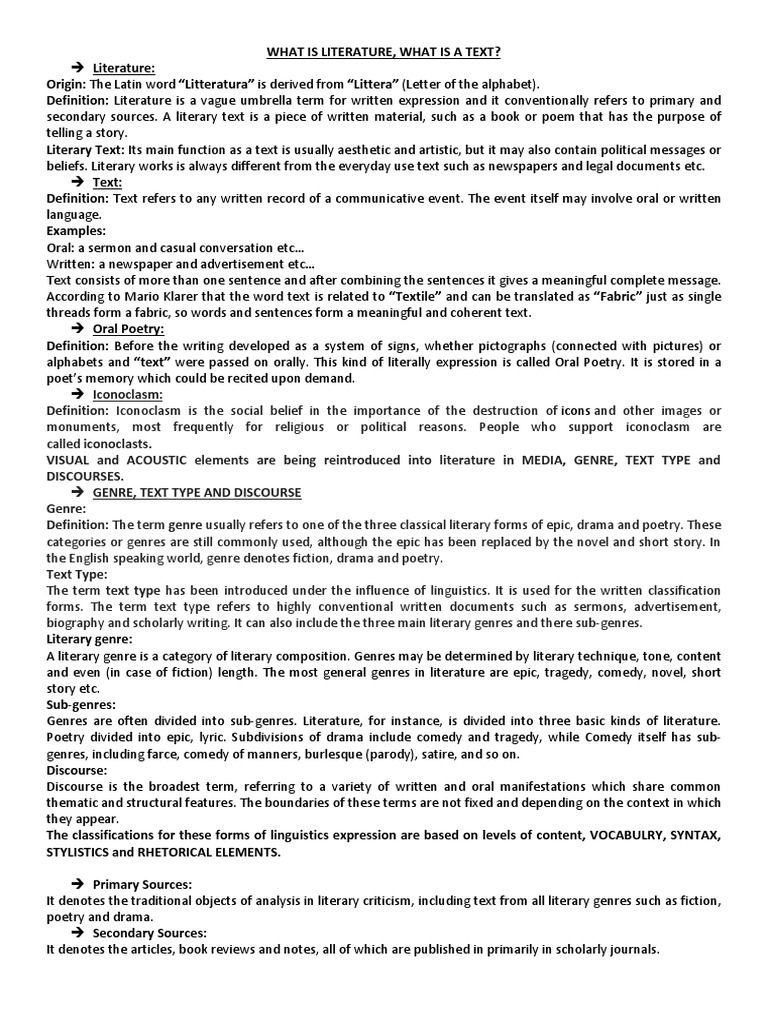 WHAT IS LITERATURE, WHAT IS A TEXT?

➔ Literature:

Origin: The Latin word "Litteratura" is derived from "Littera" (Letter of the alphabet).

Definition: Literature is a vague umbrella term for written expression and it conventionally refers to primary and secondary sources. A literary text is a piece of written material, such as a book or poem that has the purpose of telling a story.

Literary Text: Its main function as a text is usually aesthetic and artistic, but it may also contain political messages or beliefs. Literary works is always different from the everyday use text such as newspapers and legal documents etc.

➔ Text:

Definition: Text refers to any written record of a communicative event. The event itself may involve oral or written language.

Examples:

Oral: a sermon and casual conversation etc...

Written: a newspaper and advertisement etc...

Text consists of more than one sentence and after combining the sentences it gives a meaningful complete message. According to Mario Klarer that the word text is related to "Textile" and can be translated as "Fabric" just as single threads form a fabric, so words and sentences form a meaningful and coherent text.

➔ Oral Poetry:

Definition: Before the writing developed as a system of signs, whether pictographs (connected with pictures) or alphabets and "text" were passed on orally. This kind of literally expression is called Oral Poetry. It is stored in a poet's memory which could be recited upon demand.

➔ Iconoclasm:

Definition: Iconoclasm is the social belief in the importance of the destruction of icons and other images or monuments, most frequently for religious or political reasons. People who support iconoclasm are called iconoclasts.

VISUAL and ACOUSTIC elements are being reintroduced into literature in MEDIA, GENRE, TEXT TYPE and DISCOURSES.

➔ GENRE, TEXT TYPE AND DISCOURSE

Genre:

Definition: The term genre usually refers to one of the three classical literary forms of epic, drama and poetry. These categories or genres are still commonly used, although the epic has been replaced by the novel and short story. In the English speaking world, genre denotes fiction, drama and poetry.

Text Type:

The term text type has been introduced under the influence of linguistics. It is used for the written classification forms. The term text type refers to highly conventional written documents such as sermons, advertisement, biography and scholarly writing. It can also include the three main literary genres and there sub-genres.

Literary genre:

A literary genre is a category of literary composition. Genres may be determined by literary technique, tone, content and even (in case of fiction) length. The most general genres in literature are epic, tragedy, comedy, novel, short story etc.

Sub-genres:

Genres are often divided into sub-genres. Literature, for instance, is divided into three basic kinds of literature. Poetry divided into epic, lyric. Subdivisions of drama include comedy and tragedy, while Comedy itself has sub-genres, including farce, comedy of manners, burlesque (parody), satire, and so on.

Discourse:

Discourse is the broadest term, referring to a variety of written and oral manifestations which share common thematic and structural features. The boundaries of these terms are not fixed and depending on the context in which they appear.

The classifications for these forms of linguistics expression are based on levels of content, VOCABULRY, SYNTAX, STYLISTICS and RHETORICAL ELEMENTS.

➔ Primary Sources:

It denotes the traditional objects of analysis in literary criticism, including text from all literary genres such as fiction, poetry and drama.

➔ Secondary Sources:

It denotes the articles, book reviews and notes, all of which are published in primarily in scholarly journals.